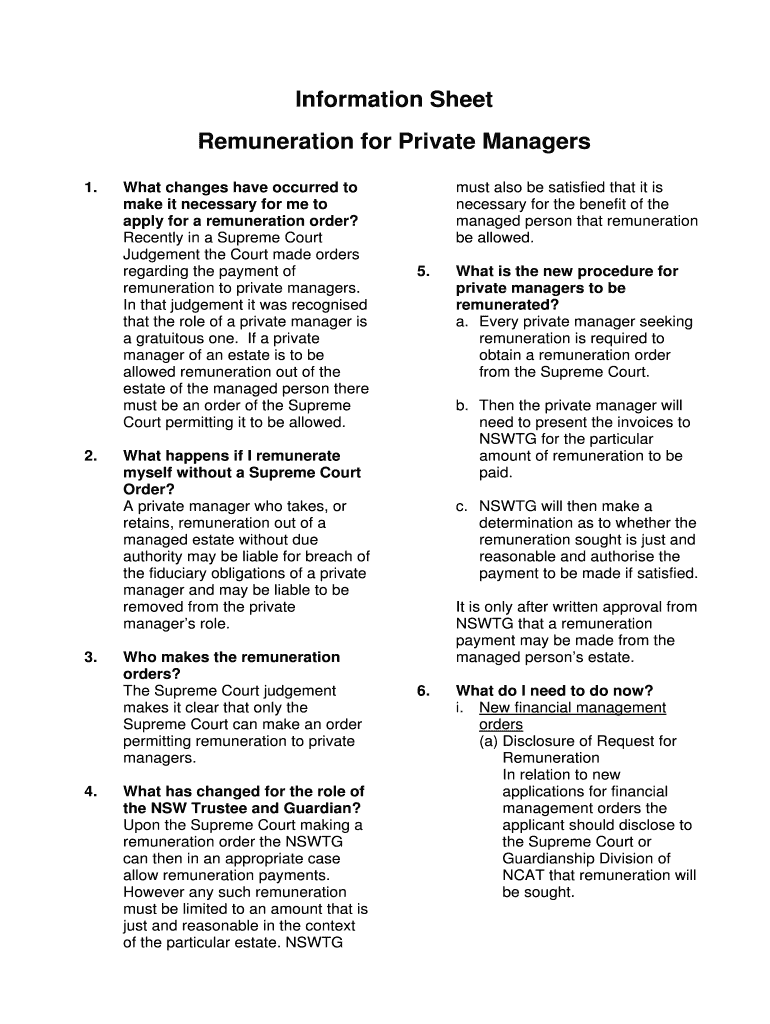 Information Sheet

Remuneration for Private Managers

1. What changes have occurred to make it necessary for me to apply for a remuneration order?
Recently in a Supreme Court Judgement the Court made orders regarding the payment of remuneration to private managers. In that judgement it was recognised that the role of a private manager is a gratuitous one. If a private manager of an estate is to be allowed remuneration out of the estate of the managed person there must be an order of the Supreme Court permitting it to be allowed.

2. What happens if I remunerate myself without a Supreme Court Order?
A private manager who takes, or retains, remuneration out of a managed estate without due authority may be liable for breach of the fiduciary obligations of a private manager and may be liable to be removed from the private manager's role.

3. Who makes the remuneration orders?
The Supreme Court judgement makes it clear that only the Supreme Court can make an order permitting remuneration to private managers.

4. What has changed for the role of the NSW Trustee and Guardian?
Upon the Supreme Court making a remuneration order the NSWTG can then in an appropriate case allow remuneration payments. However any such remuneration must be limited to an amount that is just and reasonable in the context of the particular estate. NSWTG must also be satisfied that it is necessary for the benefit of the managed person that remuneration be allowed.

5. What is the new procedure for private managers to be remunerated?
a. Every private manager seeking remuneration is required to obtain a remuneration order from the Supreme Court.

b. Then the private manager will need to present the invoices to NSWTG for the particular amount of remuneration to be paid.

c. NSWTG will then make a determination as to whether the remuneration sought is just and reasonable and authorise the payment to be made if satisfied.

It is only after written approval from NSWTG that a remuneration payment may be made from the managed person's estate.

6. What do I need to do now?
i. New financial management orders
(a) Disclosure of Request for Remuneration
In relation to new applications for financial management orders the applicant should disclose to the Supreme Court or Guardianship Division of NCAT that remuneration will be sought.